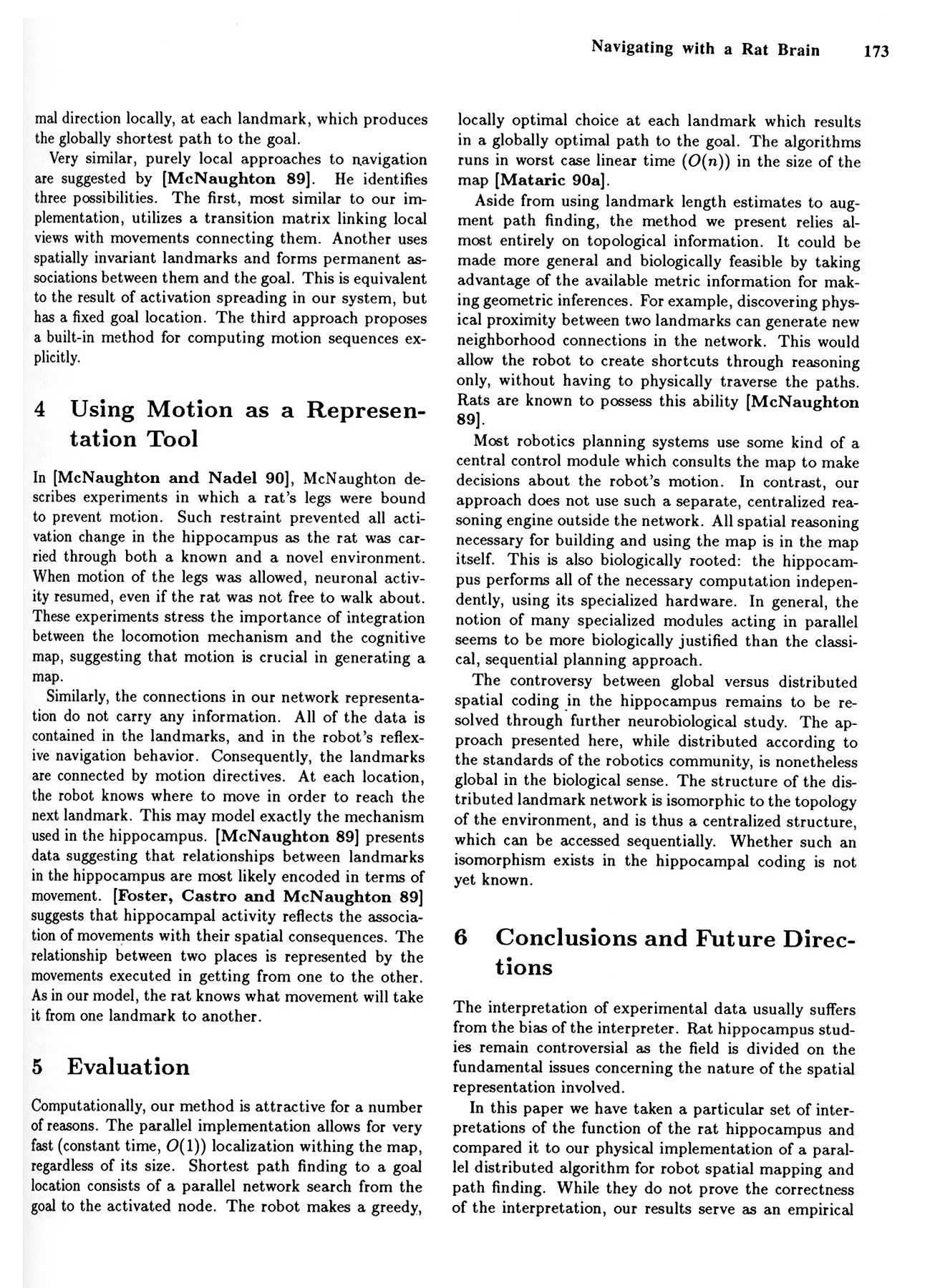 Navigating with a Rat Brain 173

mal direction locally, at each landmark, which produces the globally shortest path to the goal.

Very similar, purely local approaches to navigation are suggested by [McNaughton 89]. He identifies three possibilities. The first, most similar to our implementation, utilizes a transition matrix linking local views with movements connecting them. Another uses spatially invariant landmarks and forms permanent associations between them and the goal. This is equivalent to the result of activation spreading in our system, but has a fixed goal location. The third approach proposes a built-in method for computing motion sequences explicitly.

4 Using Motion as a Representation Tool

In [McNaughton and Nadel 90], McNaughton describes experiments in which a rat's legs were bound to prevent motion. Such restraint prevented all activation change in the hippocampus as the rat was carried through both a known and a novel environment. When motion of the legs was allowed, neuronal activity resumed, even if the rat was not free to walk about. These experiments stress the importance of integration between the locomotion mechanism and the cognitive map, suggesting that motion is crucial in generating a map.

Similarly, the connections in our network representation do not carry any information. All of the data is contained in the landmarks, and in the robot's reflexive navigation behavior. Consequently, the landmarks are connected by motion directives. At each location, the robot knows where to move in order to reach the next landmark. This may model exactly the mechanism used in the hippocampus. [McNaughton 89] presents data suggesting that relationships between landmarks in the hippocampus are most likely encoded in terms of movement. [Foster, Castro and McNaughton 89] suggests that hippocampal activity reflects the association of movements with their spatial consequences. The relationship between two places is represented by the movements executed in getting from one to the other. As in our model, the rat knows what movement will take it from one landmark to another.

5 Evaluation

Computationally, our method is attractive for a number of reasons. The parallel implementation allows for very fast (constant time, $O(1)$) localization withing the map, regardless of its size. Shortest path finding to a goal location consists of a parallel network search from the goal to the activated node. The robot makes a greedy, locally optimal choice at each landmark which results in a globally optimal path to the goal. The algorithms runs in worst case linear time ($O(n)$) in the size of the map [Mataric 90a].

Aside from using landmark length estimates to augment path finding, the method we present relies almost entirely on topological information. It could be made more general and biologically feasible by taking advantage of the available metric information for making geometric inferences. For example, discovering physical proximity between two landmarks can generate new neighborhood connections in the network. This would allow the robot to create shortcuts through reasoning only, without having to physically traverse the paths. Rats are known to possess this ability [McNaughton 89].

Most robotics planning systems use some kind of a central control module which consults the map to make decisions about the robot's motion. In contrast, our approach does not use such a separate, centralized reasoning engine outside the network. All spatial reasoning necessary for building and using the map is in the map itself. This is also biologically rooted: the hippocampus performs all of the necessary computation independently, using its specialized hardware. In general, the notion of many specialized modules acting in parallel seems to be more biologically justified than the classical, sequential planning approach.

The controversy between global versus distributed spatial coding in the hippocampus remains to be resolved through further neurobiological study. The approach presented here, while distributed according to the standards of the robotics community, is nonetheless global in the biological sense. The structure of the distributed landmark network is isomorphic to the topology of the environment, and is thus a centralized structure, which can be accessed sequentially. Whether such an isomorphism exists in the hippocampal coding is not yet known.

6 Conclusions and Future Directions

The interpretation of experimental data usually suffers from the bias of the interpreter. Rat hippocampus studies remain controversial as the field is divided on the fundamental issues concerning the nature of the spatial representation involved.

In this paper we have taken a particular set of interpretations of the function of the rat hippocampus and compared it to our physical implementation of a parallel distributed algorithm for robot spatial mapping and path finding. While they do not prove the correctness of the interpretation, our results serve as an empirical